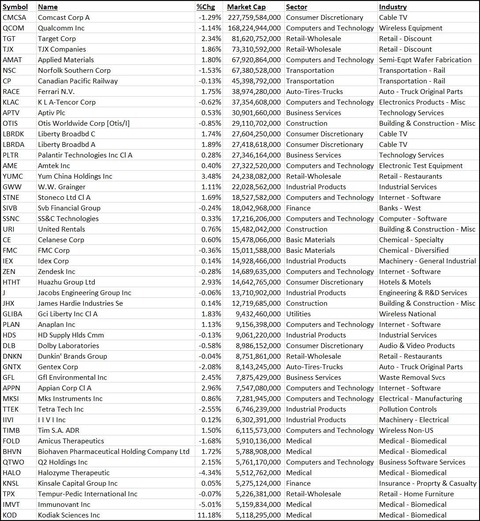 | Symbol | Name | %Chg | Market Cap | Sector | Industry |
|---|---|---|---|---|---|
| CMCSA | Comcast Corp A | -1.29% | 227,759,584,000 | Consumer Discretionary | Cable TV |
| QCOM | Qualcomm Inc | -1.14% | 168,224,944,000 | Computers and Technology | Wireless Equipment |
| TGT | Target Corp | 2.34% | 81,620,752,000 | Retail-Wholesale | Retail - Discount |
| TJX | TJX Companies | 1.86% | 73,310,592,000 | Retail-Wholesale | Retail - Discount |
| AMAT | Applied Materials | 1.80% | 67,920,864,000 | Computers and Technology | Semi-Eqpt Wafer Fabrication |
| NSC | Norfolk Southern Corp | -1.53% | 67,380,528,000 | Transportation | Transportation - Rail |
| CP | Canadian Pacific Railway | -0.13% | 45,398,792,000 | Transportation | Transportation - Rail |
| RACE | Ferrari N.V. | 1.75% | 38,974,280,000 | Auto-Tires-Trucks | Auto - Truck Original Parts |
| KLAC | K L A-Tencor Corp | -0.62% | 37,354,608,000 | Computers and Technology | Electronics Products - Misc |
| APTV | Aptiv Plc | 0.53% | 30,901,660,000 | Business Services | Technology Services |
| OTIS | Otis Worldwide Corp [Otis/I] | -0.85% | 29,110,702,000 | Construction | Building & Construction - Misc |
| LBRDK | Liberty Broadbd C | 1.74% | 27,604,250,000 | Consumer Discretionary | Cable TV |
| LBRDA | Liberty Broadbd A | 1.89% | 27,418,618,000 | Consumer Discretionary | Cable TV |
| PLTR | Palantir Technologies Inc Cl A | 0.28% | 27,346,164,000 | Business Services | Technology Services |
| AME | Amtek Inc | 0.40% | 27,322,520,000 | Computers and Technology | Electronic Test Equipment |
| YUMC | Yum China Holdings Inc | 3.48% | 24,238,082,000 | Retail-Wholesale | Retail - Restaurants |
| GWW | W.W. Grainger | 1.11% | 22,028,562,000 | Industrial Products | Industrial Services |
| STNE | Stoneco Ltd Cl A | 1.69% | 18,527,582,000 | Computers and Technology | Internet - Software |
| SIVB | Svb Financial Group | -0.24% | 18,042,968,000 | Finance | Banks - West |
| SSNC | SS&C Technologies | 0.33% | 17,216,206,000 | Computers and Technology | Computer - Software |
| URI | United Rentals | 0.76% | 15,482,042,000 | Construction | Building & Construction - Misc |
| CE | Celanese Corp | 0.60% | 15,478,066,000 | Basic Materials | Chemical - Specialty |
| FMC | FMC Corp | -0.36% | 15,011,588,000 | Basic Materials | Chemical - Diversified |
| IEX | Idex Corp | 0.14% | 14,928,466,000 | Industrial Products | Machinery - General Industrial |
| ZEN | Zendesk Inc | -0.28% | 14,689,635,000 | Computers and Technology | Internet - Software |
| HTHT | Huazhu Group Ltd | 2.93% | 14,642,765,000 | Consumer Discretionary | Hotels & Motels |
| J | Jacobs Engineering Group Inc | -0.06% | 13,710,902,000 | Industrial Products | Engineering & R&D Services |
| JHX | James Hardie Industries Se | 0.14% | 12,719,685,000 | Construction | Building & Construction - Misc |
| GLIBA | Gci Liberty Inc Cl A | 1.83% | 9,432,460,000 | Utilities | Wireless National |
| PLAN | Anaplan Inc | 1.13% | 9,156,398,000 | Computers and Technology | Internet - Software |
| HDS | HD Supply Hlds Cmm | -0.13% | 9,061,220,000 | Industrial Products | Industrial Services |
| DLB | Dolby Laboratories | -0.58% | 8,986,152,000 | Consumer Discretionary | Audio & Video Products |
| DNKN | Dunkin' Brands Group | -0.04% | 8,751,861,000 | Retail-Wholesale | Retail - Restaurants |
| GNTX | Gentex Corp | -2.08% | 8,143,245,000 | Auto-Tires-Trucks | Auto - Truck Original Parts |
| GFL | Gfl Environmental Inc | 2.45% | 7,875,429,000 | Business Services | Waste Removal Svcs |
| APPN | Appian Corp Cl A | 2.96% | 7,547,080,000 | Computers and Technology | Internet - Software |
| MKSI | Mks Instruments Inc | 0.86% | 7,281,945,000 | Computers and Technology | Electrical - Manufacturing |
| TTEK | Tetra Tech Inc | -2.55% | 6,746,239,000 | Industrial Products | Pollution Controls |
| IIVI | I I V I Inc | 0.12% | 6,302,391,000 | Industrial Products | Machinery - Electrical |
| TIMB | Tim S.A. ADR | 1.50% | 6,115,573,000 | Computers and Technology | Wireless Non-US |
| FOLD | Amicus Therapeutics | -1.68% | 5,910,136,000 | Medical | Medical - Biomedical |
| BHVN | Biohaven Pharmaceutical Holding Company Ltd | 1.72% | 5,788,908,000 | Medical | Medical - Biomedical |
| QTWO | Q2 Holdings Inc | 2.15% | 5,761,170,000 | Computers and Technology | Business Software Services |
| HALO | Halozyme Therapeutic | -4.34% | 5,512,762,000 | Medical | Medical - Biomedical |
| KNSL | Kinsale Capital Group Inc | 0.05% | 5,275,124,000 | Finance | Insurance - Proprty & Casualty |
| TPX | Tempur-Pedic International Inc | -0.07% | 5,226,381,000 | Retail-Wholesale | Retail - Home Furniture |
| IMVT | Immunovant Inc | -5.01% | 5,159,834,000 | Medical | Medical - Biomedical |
| KOD | Kodiak Sciences Inc | 11.18% | 5,118,295,000 | Medical | Medical - Biomedical |